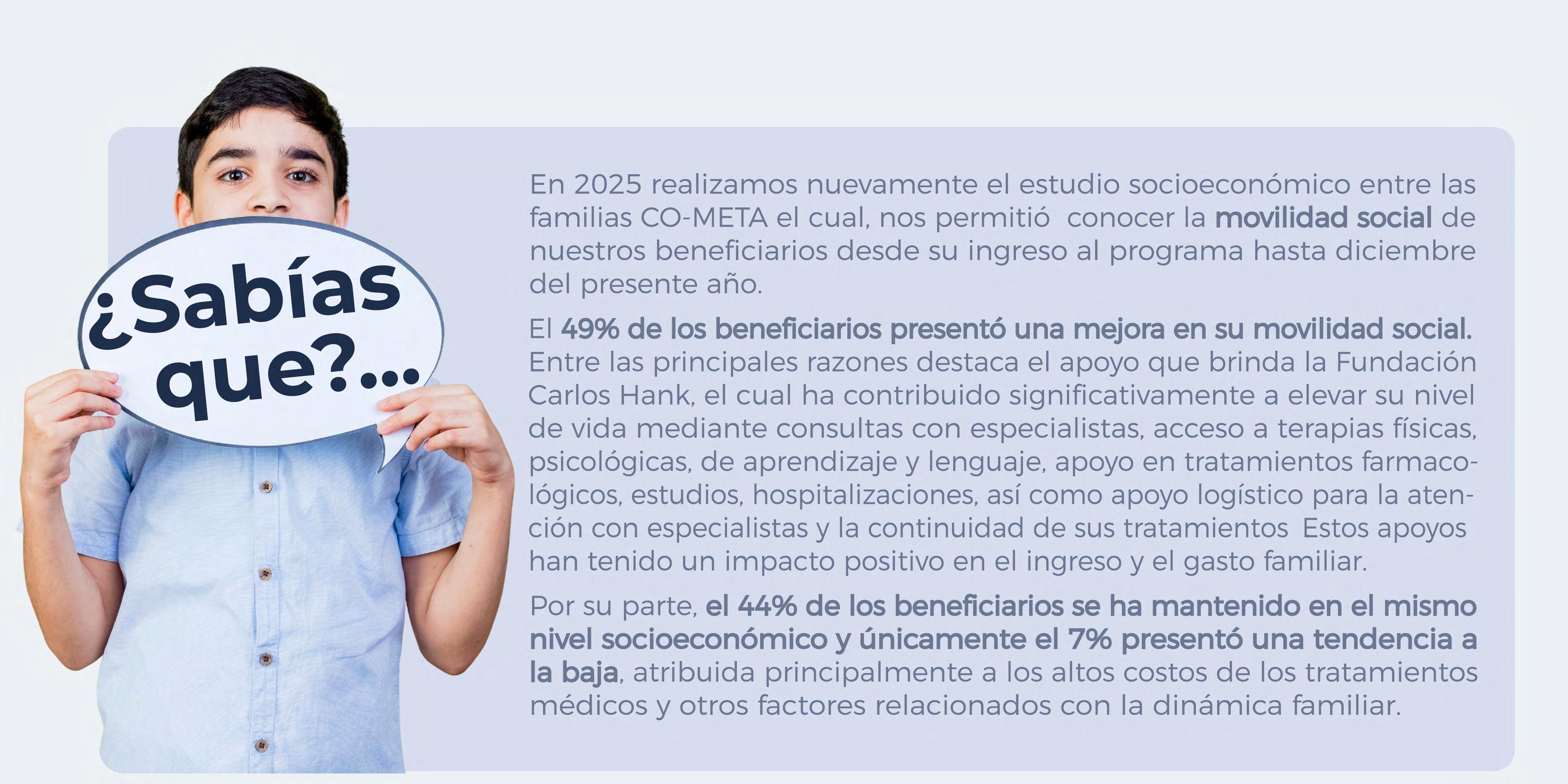 ¿Sabías que?...

En 2025 realizamos nuevamente el estudio socioeconómico entre las familias CO-META el cual, nos permitió conocer la movilidad social de nuestros beneficiarios desde su ingreso al programa hasta diciembre del presente año.

El 49% de los beneficiarios presentó una mejora en su movilidad social. Entre las principales razones destaca el apoyo que brinda la Fundación Carlos Hank, el cual ha contribuido significativamente a elevar su nivel de vida mediante consultas con especialistas, acceso a terapias físicas, psicológicas, de aprendizaje y lenguaje, apoyo en tratamientos farmacológicos, estudios, hospitalizaciones, así como apoyo logístico para la atención con especialistas y la continuidad de sus tratamientos Estos apoyos han tenido un impacto positivo en el ingreso y el gasto familiar.

Por su parte, el 44% de los beneficiarios se ha mantenido en el mismo nivel socioeconómico y únicamente el 7% presentó una tendencia a la baja, atribuida principalmente a los altos costos de los tratamientos médicos y otros factores relacionados con la dinámica familiar.